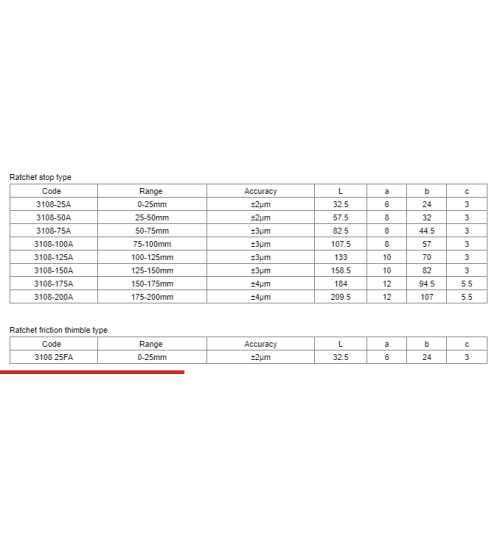 Ratchet stop type

| Code | Range | Accuracy | L | a | b | c |
|---|---|---|---|---|---|---|
| 3108-25A | 0-25mm | ±2µm | 32.5 | 6 | 24 | 3 |
| 3108-50A | 25-50mm | ±2µm | 57.5 | 8 | 32 | 3 |
| 3108-75A | 50-75mm | ±3µm | 82.5 | 8 | 44.5 | 3 |
| 3108-100A | 75-100mm | ±3µm | 107.5 | 8 | 57 | 3 |
| 3108-125A | 100-125mm | ±3µm | 133 | 10 | 70 | 3 |
| 3108-150A | 125-150mm | ±3µm | 158.5 | 10 | 82 | 3 |
| 3108-175A | 150-175mm | ±4µm | 184 | 12 | 94.5 | 5.5 |
| 3108-200A | 175-200mm | ±4µm | 209.5 | 12 | 107 | 5.5 |

Ratchet friction thimble type

| Code | Range | Accuracy | L | a | b | c |
|---|---|---|---|---|---|---|
| 3108 25FA | 0-25mm | ±2µm | 32.5 | 6 | 24 | 3 |